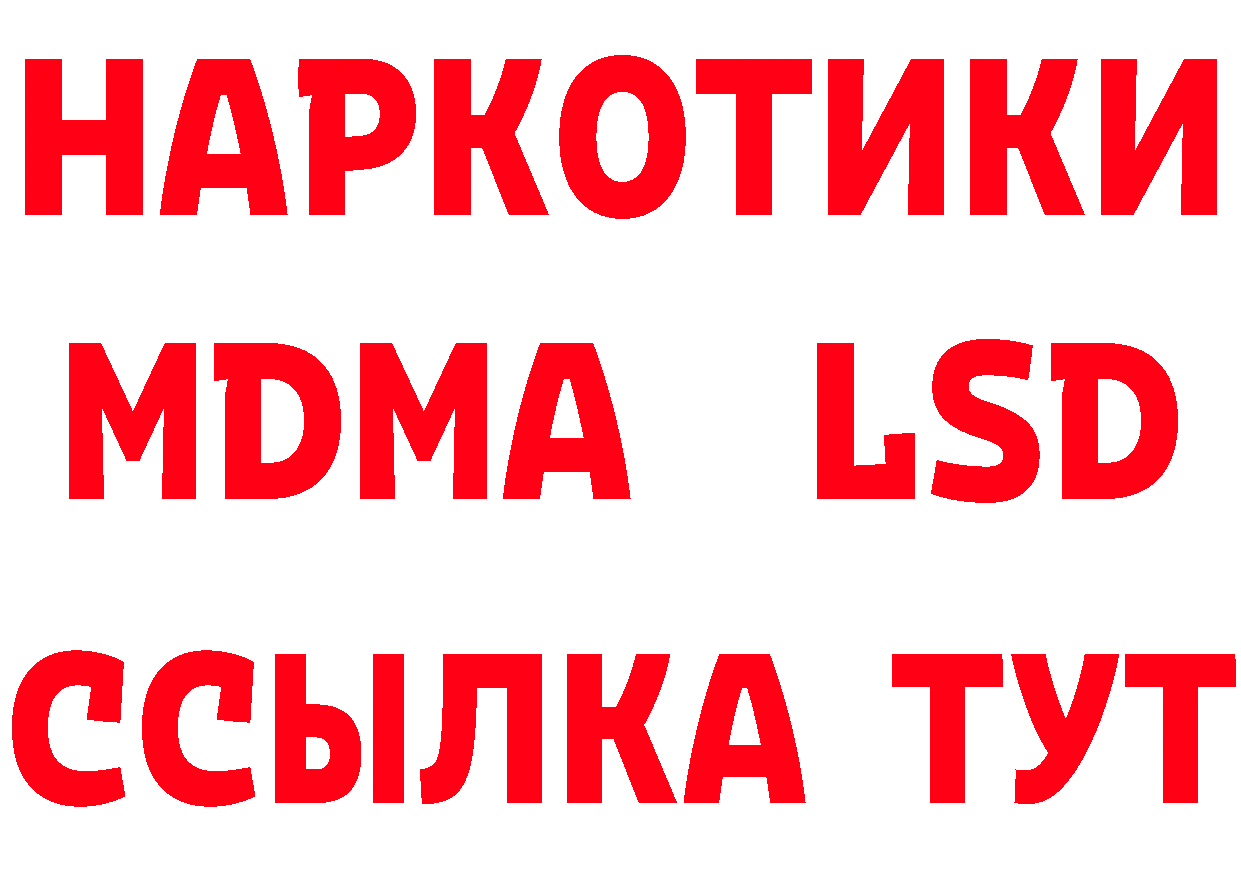 НАРКОТИКИ
MDMA LSD
ССЫЛКА ТУТ